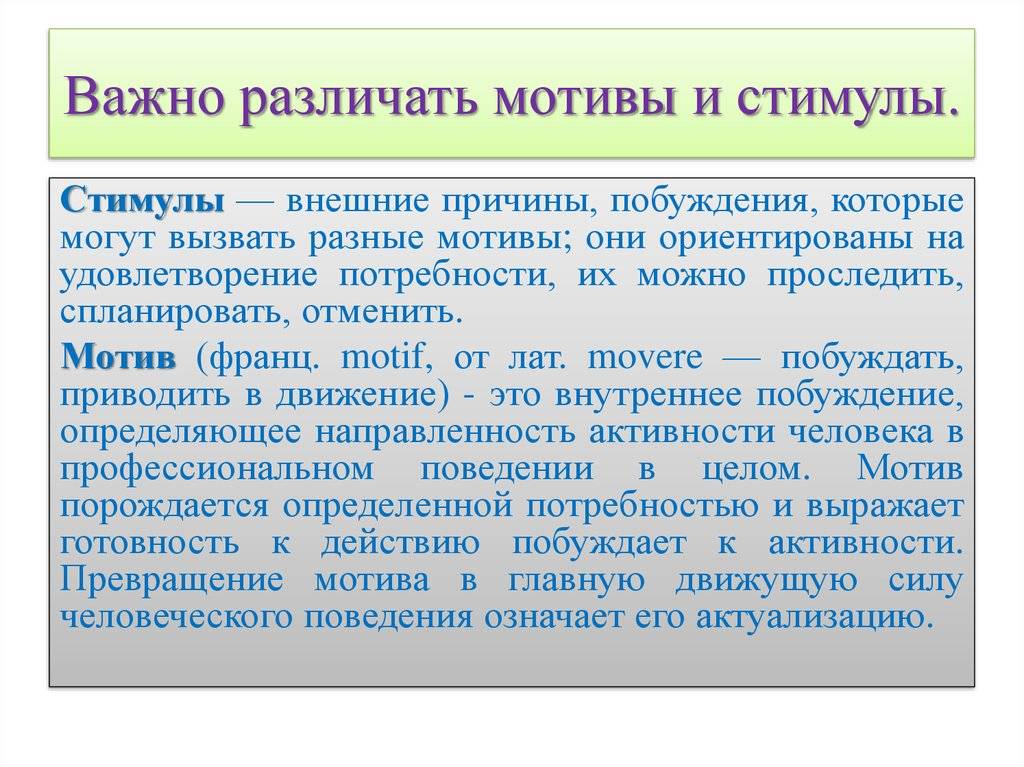 Важно различать мотивы и стимулы.

Стимулы — внешние причины, побуждения, которые могут вызвать разные мотивы; они ориентированы на удовлетворение потребности, их можно проследить, спланировать, отменить.

Мотив (франц. motif, от лат. movere — побуждать, приводить в движение) - это внутреннее побуждение, определяющее направленность активности человека в профессиональном поведении в целом. Мотив порождается определенной потребностью и выражает готовность к действию побуждает к активности. Превращение мотива в главную движущую силу человеческого поведения означает его актуализацию.